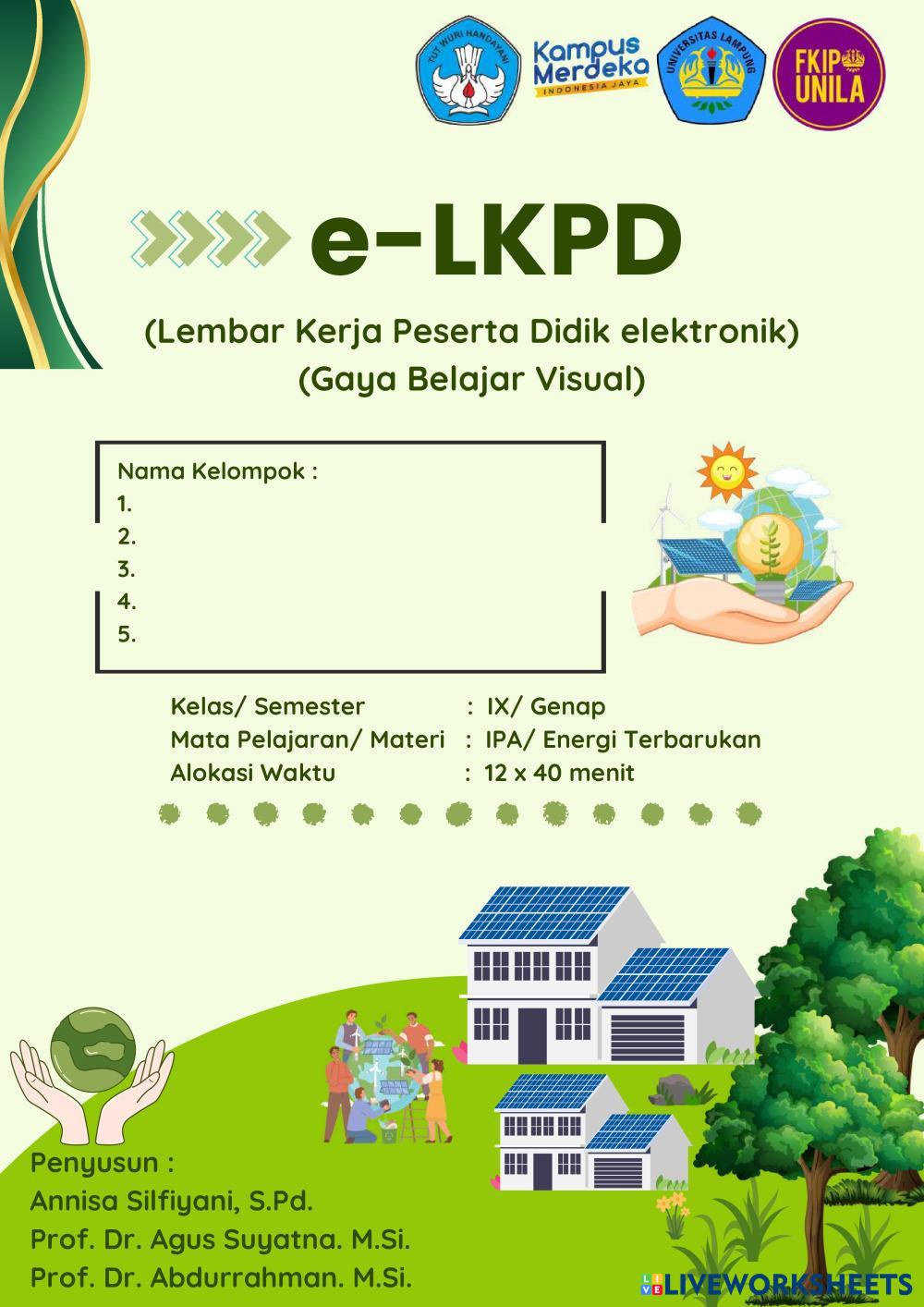 TUT WURI HANDAYANI

Kampus Merdeka
INDONESIA JAYA

UNIVERSITAS LAMPUNG

FKIP UNILA

e-LKPD

(Lembar Kerja Peserta Didik elektronik)
(Gaya Belajar Visual)

Nama Kelompok :
1.
2.
3.
4.
5.

Kelas/ Semester : IX/ Genap
Mata Pelajaran/ Materi : IPA/ Energi Terbarukan
Alokasi Waktu : 12 x 40 menit

Penyusun :
Annisa Silfiyani, S.Pd.
Prof. Dr. Agus Suyatna. M.Si.
Prof. Dr. Abdurrahman. M.Si.

LIVEWORKSHEETS